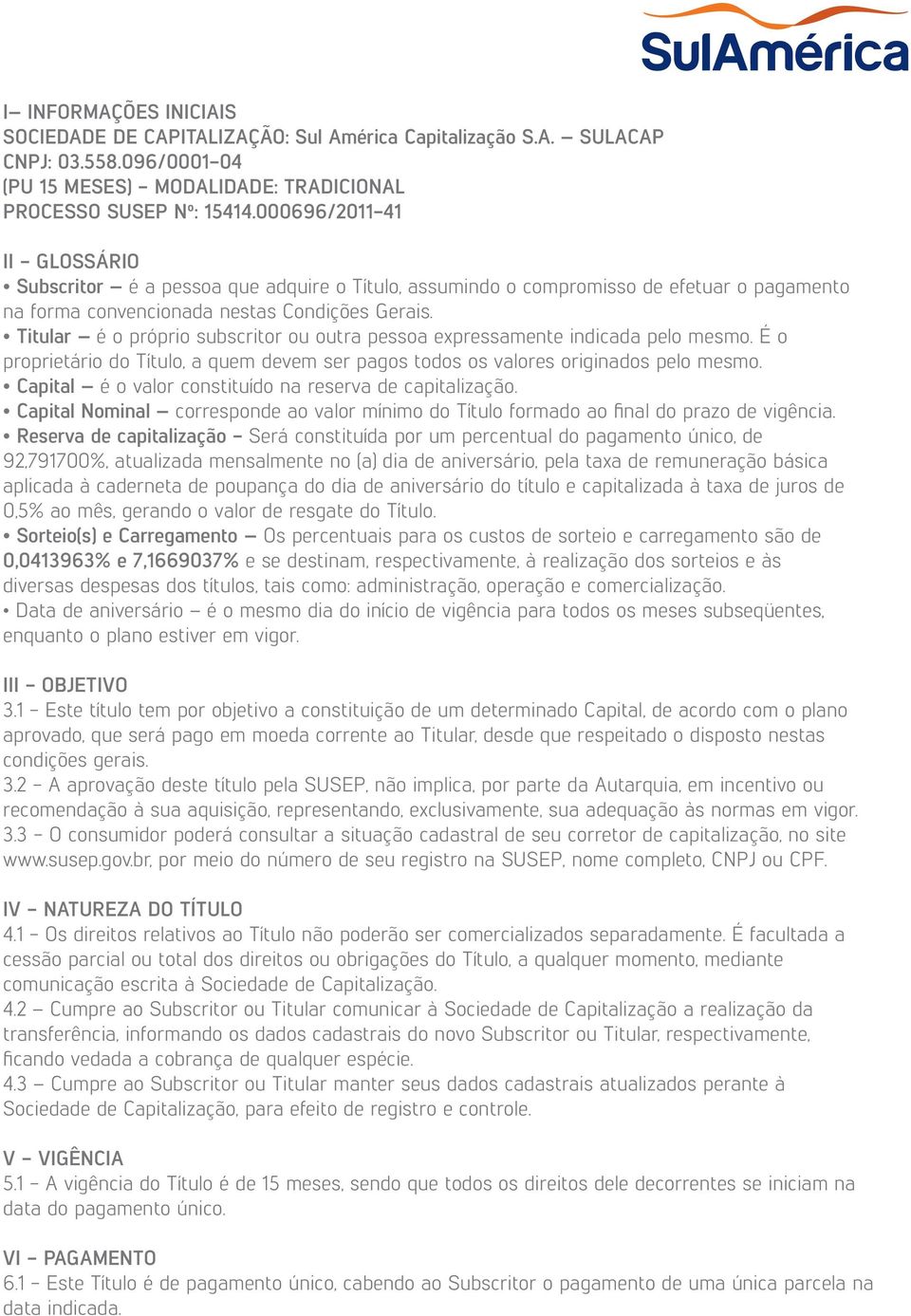 SulAmérica

I– INFORMAÇÕES INICIAIS
SOCIEDADE DE CAPITALIZAÇÃO: Sul América Capitalização S.A. – SULACAP
CNPJ: 03.558.096/0001-04
(PU 15 MESES) - MODALIDADE: TRADICIONAL
PROCESSO SUSEP Nº: 15414.000696/2011-41

II - GLOSSÁRIO
• Subscritor – é a pessoa que adquire o Título, assumindo o compromisso de efetuar o pagamento na forma convencionada nestas Condições Gerais.
• Titular – é o próprio subscritor ou outra pessoa expressamente indicada pelo mesmo. É o proprietário do Título, a quem devem ser pagos todos os valores originados pelo mesmo.
• Capital – é o valor constituído na reserva de capitalização.
• Capital Nominal – corresponde ao valor mínimo do Título formado ao final do prazo de vigência.
• Reserva de capitalização - Será constituída por um percentual do pagamento único, de 92,791700%, atualizada mensalmente no (a) dia de aniversário, pela taxa de remuneração básica aplicada à caderneta de poupança do dia de aniversário do título e capitalizada à taxa de juros de 0,5% ao mês, gerando o valor de resgate do Título.
• Sorteio(s) e Carregamento – Os percentuais para os custos de sorteio e carregamento são de 0,0413963% e 7,1669037% e se destinam, respectivamente, à realização dos sorteios e às diversas despesas dos títulos, tais como: administração, operação e comercialização.
• Data de aniversário – é o mesmo dia do início de vigência para todos os meses subseqüentes, enquanto o plano estiver em vigor.

III - OBJETIVO
3.1 - Este título tem por objetivo a constituição de um determinado Capital, de acordo com o plano aprovado, que será pago em moeda corrente ao Titular, desde que respeitado o disposto nestas condições gerais.
3.2 - A aprovação deste título pela SUSEP, não implica, por parte da Autarquia, em incentivo ou recomendação à sua aquisição, representando, exclusivamente, sua adequação às normas em vigor.
3.3 - O consumidor poderá consultar a situação cadastral de seu corretor de capitalização, no site www.susep.gov.br, por meio do número de seu registro na SUSEP, nome completo, CNPJ ou CPF.

IV - NATUREZA DO TÍTULO
4.1 - Os direitos relativos ao Título não poderão ser comercializados separadamente. É facultada a cessão parcial ou total dos direitos ou obrigações do Título, a qualquer momento, mediante comunicação escrita à Sociedade de Capitalização.
4.2 - Cumpre ao Subscritor ou Titular comunicar à Sociedade de Capitalização a realização da transferência, informando os dados cadastrais do novo Subscritor ou Titular, respectivamente, ficando vedada a cobrança de qualquer espécie.
4.3 - Cumpre ao Subscritor ou Titular manter seus dados cadastrais atualizados perante à Sociedade de Capitalização, para efeito de registro e controle.

V - VIGÊNCIA
5.1 - A vigência do Título é de 15 meses, sendo que todos os direitos dele decorrentes se iniciam na data do pagamento único.

VI - PAGAMENTO
6.1 - Este Título é de pagamento único, cabendo ao Subscritor o pagamento de uma única parcela na data indicada.